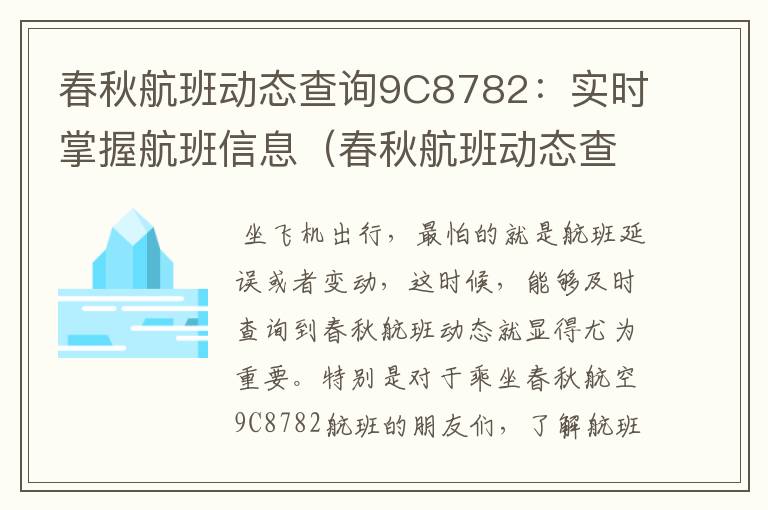 春秋航班动态查询9C8782：实时掌握航班信息（春秋航班动态查

坐飞机出行，最怕的就是航班延误或者变动，这时候，能够及时查询到春秋航班动态就显得尤为重要。特别是对于乘坐春秋航空9C8782航班的朋友们，了解航班